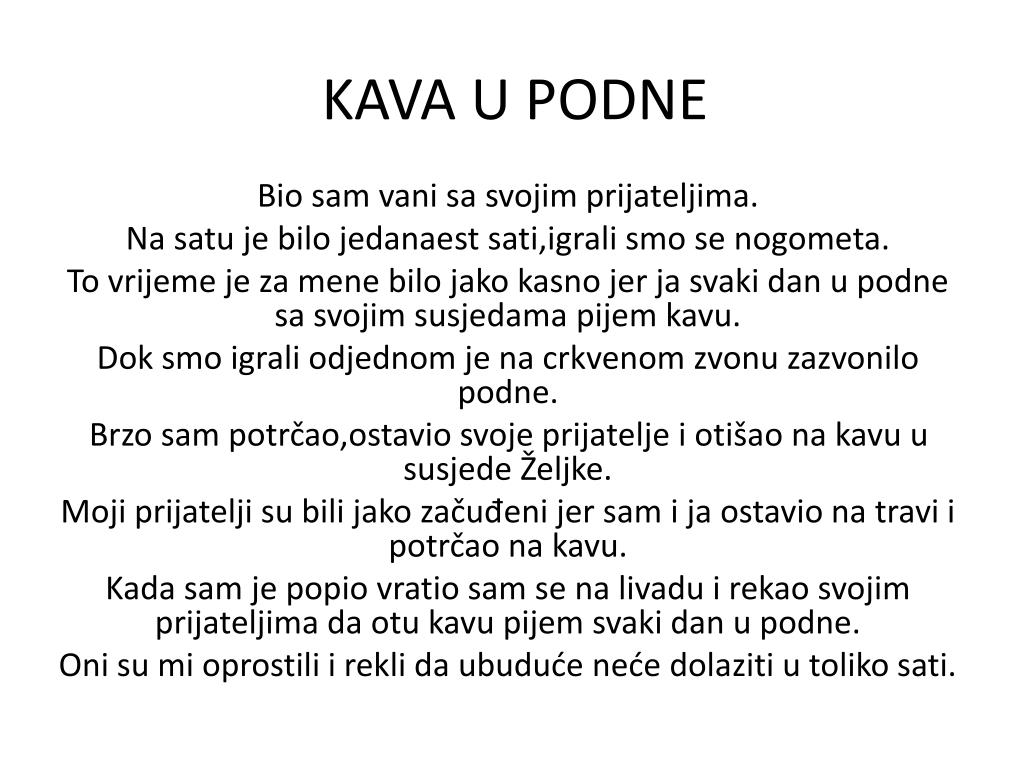 KAVA U PODNE

Bio sam vani sa svojim prijateljima.
Na satu je bilo jedanaest sati,igrali smo se nogometa.
To vrijeme je za mene bilo jako kasno jer ja svaki dan u podne sa svojim susjedama pijem kavu.
Dok smo igrali odjednom je na crkvenom zvonu zazvonilo podne.
Brzo sam potrčao,ostavio svoje prijatelje i otišao na kavu u susjede Željke.
Moji prijatelji su bili jako začuđeni jer sam i ja ostavio na travi i potrčao na kavu.
Kada sam je popio vratio sam se na livadu i rekao svojim prijateljima da otu kavu pijem svaki dan u podne.
Oni su mi oprostili i rekli da ubuduće neće dolaziti u toliko sati.